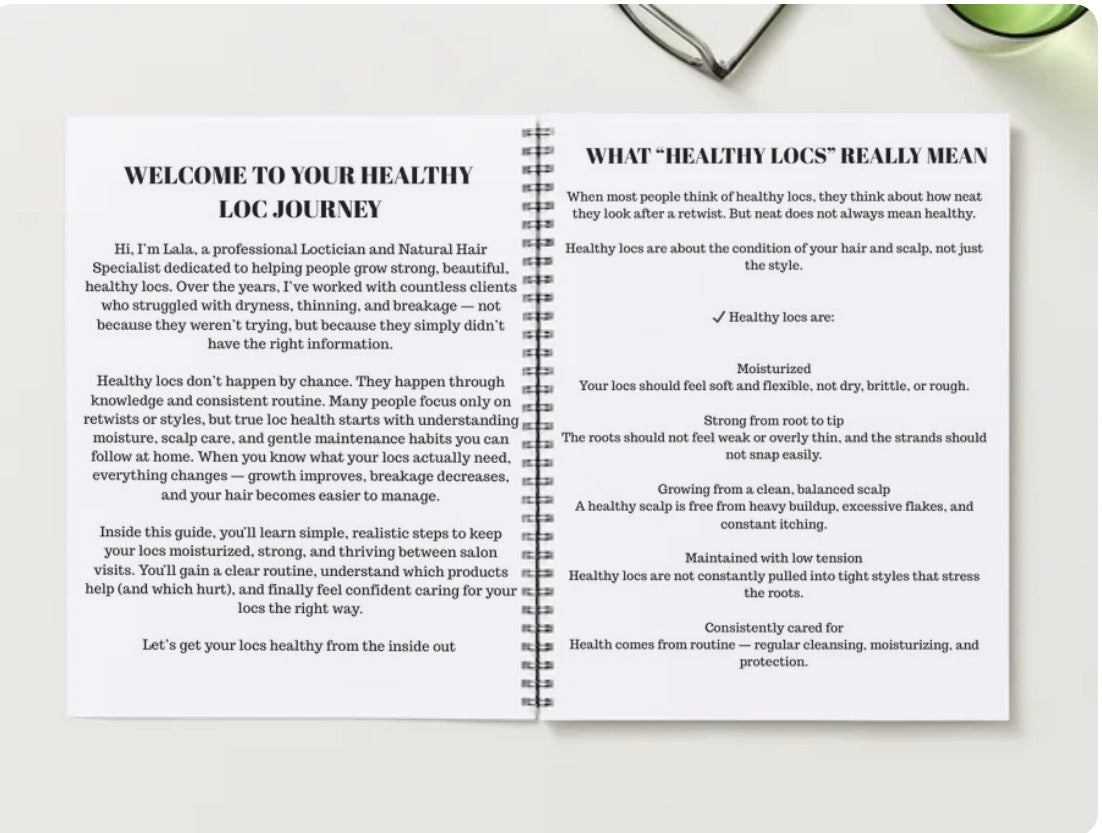 WELCOME TO YOUR HEALTHY LOC JOURNEY

Hi, I'm Lala, a professional Loctician and Natural Hair Specialist dedicated to helping people grow strong, beautiful, healthy locs. Over the years, I've worked with countless clients who struggled with dryness, thinning, and breakage — not because they weren't trying, but because they simply didn't have the right information.

Healthy locs don't happen by chance. They happen through knowledge and consistent routine. Many people focus only on retwists or styles, but true loc health starts with understanding moisture, scalp care, and gentle maintenance habits you can follow at home. When you know what your locs actually need, everything changes — growth improves, breakage decreases, and your hair becomes easier to manage.

Inside this guide, you'll learn simple, realistic steps to keep your locs moisturized, strong, and thriving between salon visits. You'll gain a clear routine, understand which products help (and which hurt), and finally feel confident caring for your locs the right way.

Let's get your locs healthy from the inside out

WHAT "HEALTHY LOCS" REALLY MEAN

When most people think of healthy locs, they think about how neat they look after a retwist. But neat does not always mean healthy.

Healthy locs are about the condition of your hair and scalp, not just the style.

✓ Healthy locs are:

Moisturized
Your locs should feel soft and flexible, not dry, brittle, or rough.

Strong from root to tip
The roots should not feel weak or overly thin, and the strands should not snap easily.

Growing from a clean, balanced scalp
A healthy scalp is free from heavy buildup, excessive flakes, and constant itching.

Maintained with low tension
Healthy locs are not constantly pulled into tight styles that stress the roots.

Consistently cared for
Health comes from routine — regular cleansing, moisturizing, and protection.